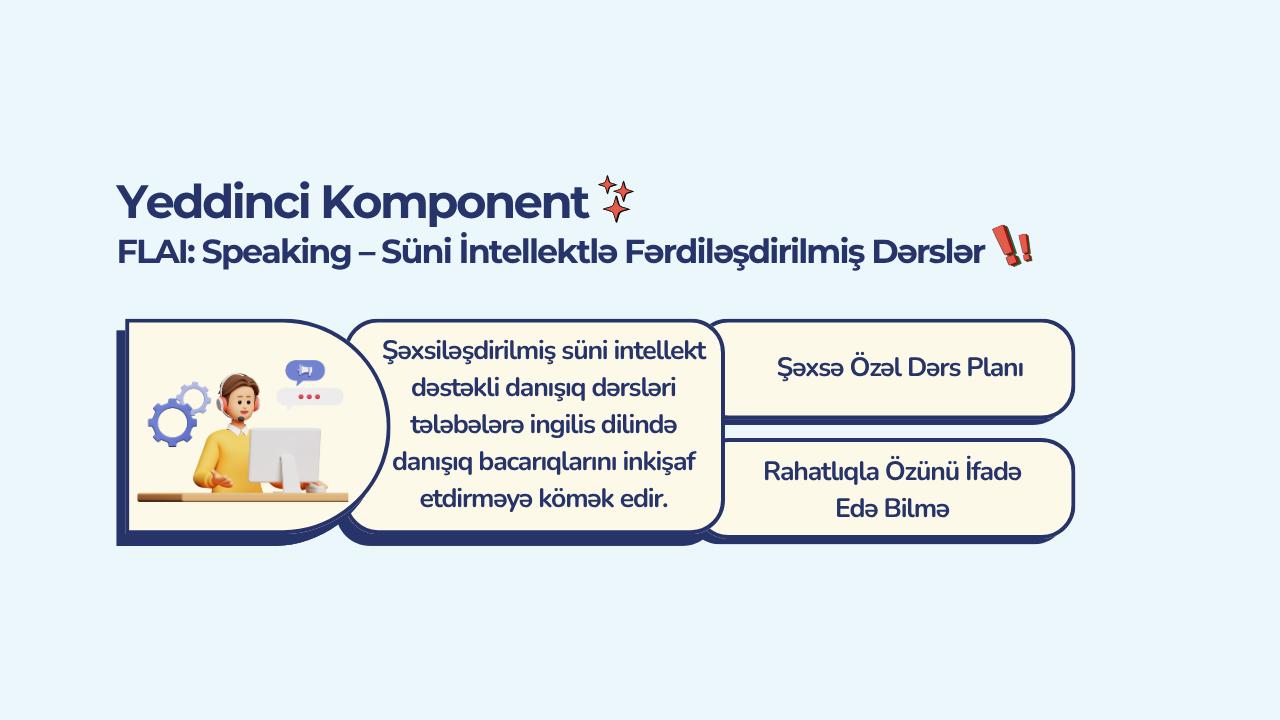 Yeddinci Komponent

FLAI: Speaking – Süni İntellektlə Fərdiləşdirilmiş Dərslər

Şəxsiləşdirilmiş süni intellekt dəstəkli danışıq dərsləri tələbələrə ingilis dilində danışıq bacarıqlarını inkişaf etdirməyə kömək edir.

Şəxsə Özəl Dərs Planı

Rahatlıqla Özünü İfadə Edə Bilmə